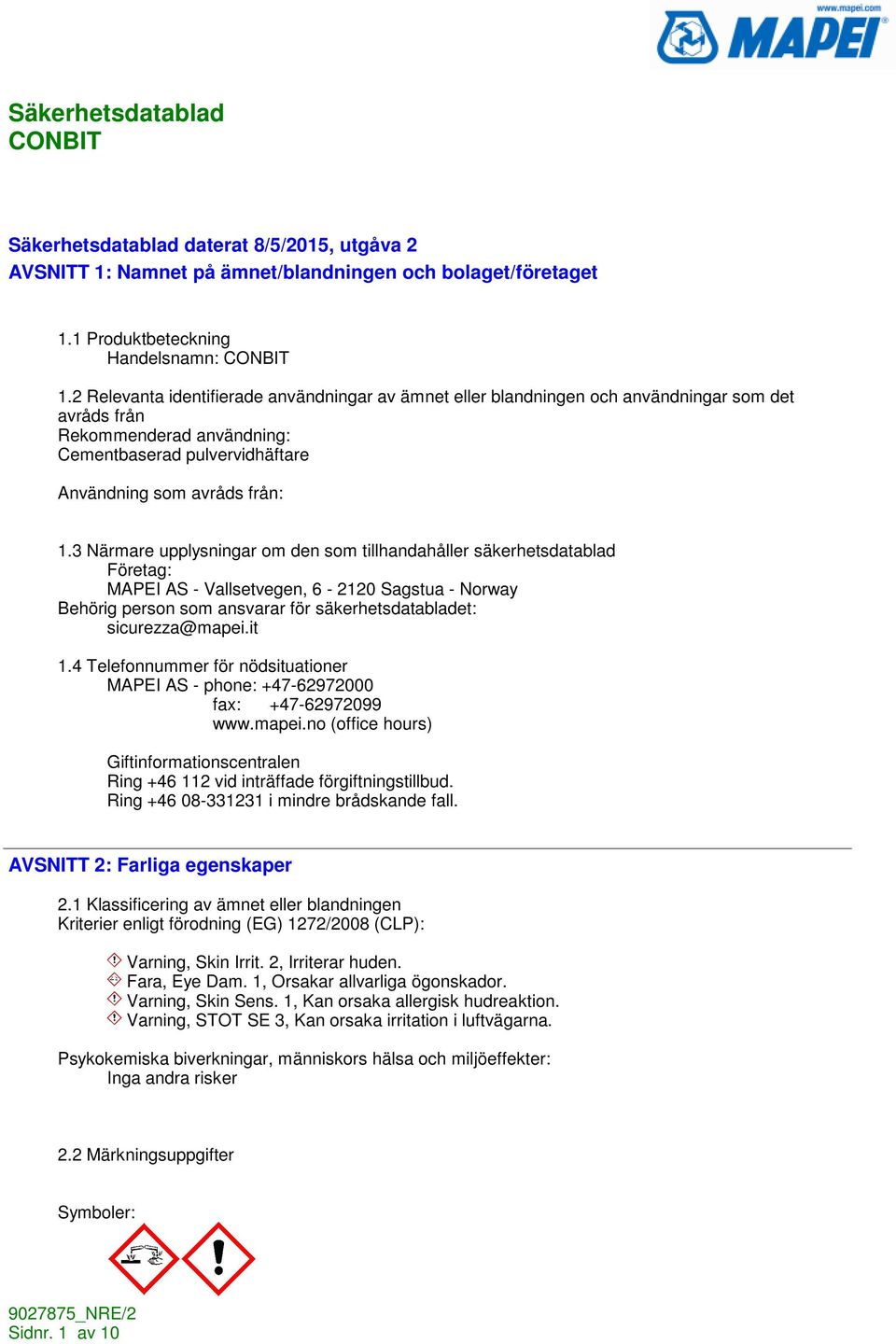 www.mapei.com
MAPEI

Säkerhetsdatablad
CONBIT

Säkerhetsdatablad daterat 8/5/2015, utgåva 2
AVSNITT 1: Namnet på ämnet/blandningen och bolaget/företaget

1.1 Produktbeteckning
Handelsnamn: CONBIT

1.2 Relevanta identifierade användningar av ämnet eller blandningen och användningar som det avråds från
Rekommenderad användning:
Cementbaserad pulvervidhäftare

Användning som avråds från:

1.3 Närmare upplysningar om den som tillhandahåller säkerhetsdatablad
Företag:
MAPEI AS - Vallsetvegen, 6 - 2120 Sagstua - Norway
Behörig person som ansvarar för säkerhetsdatabladet:
sicurezza@mapei.it

1.4 Telefonnummer för nödsituationer
MAPEI AS - phone: +47-62972000
fax: +47-62972099
www.mapei.no (office hours)

Giftinformationscentralen
Ring +46 112 vid inträffade förgiftningstillbud.
Ring +46 08-331231 i mindre brådskande fall.

AVSNITT 2: Farliga egenskaper

2.1 Klassificering av ämnet eller blandningen
Kriterier enligt förodning (EG) 1272/2008 (CLP):

Varning, Skin Irrit. 2, Irriterar huden.
Fara, Eye Dam. 1, Orsakar allvarliga ögonskador.
Varning, Skin Sens. 1, Kan orsaka allergisk hudreaktion.
Varning, STOT SE 3, Kan orsaka irritation i luftvägarna.

Psykokemiska biverkningar, människors hälsa och miljöeffekter:
Inga andra risker

2.2 Märkningsuppgifter

Symboler:

9027875_NRE/2
Sidnr. 1 av 10